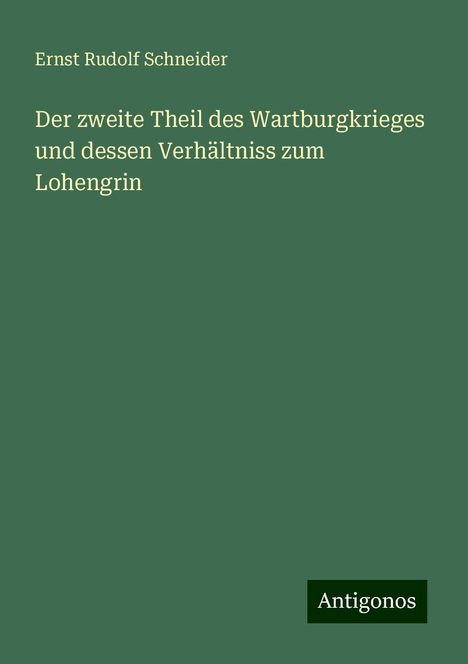 Ernst Rudolf Schneider

Der zweite Theil des Wartburgkrieges und dessen Verhältniss zum Lohengrin

Antigonos